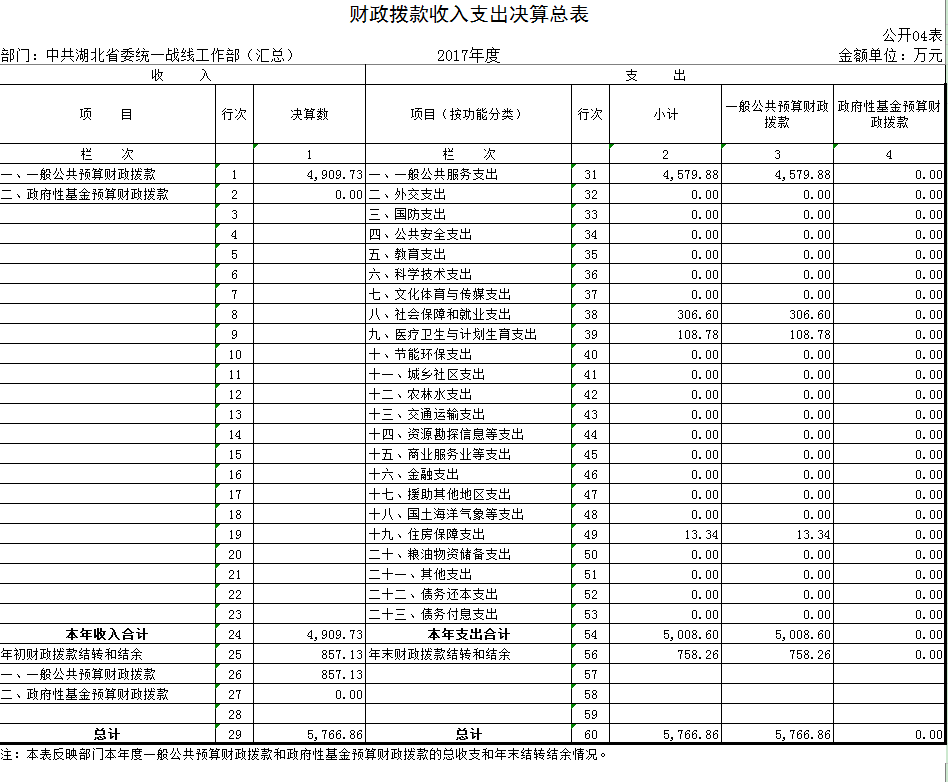 财政拨款收入支出决算总表

公开04表

部门：中共湖北省委统一战线工作部（汇总）　　2017年度　　金额单位：万元

| 收　入 | | | 支　出 | | | | |
|---|---|---|---|---|---|---|---|
| 项　目 | 行次 | 决算数 | 项目（按功能分类） | 行次 | 小计 | 一般公共预算财政拨款 | 政府性基金预算财政拨款 |
| 栏　次 | | 1 | 栏　次 | | 2 | 3 | 4 |
| 一、一般公共预算财政拨款 | 1 | 4,909.73 | 一、一般公共服务支出 | 31 | 4,579.88 | 4,579.88 | 0.00 |
| 二、政府性基金预算财政拨款 | 2 | 0.00 | 二、外交支出 | 32 | 0.00 | 0.00 | 0.00 |
| | 3 | | 三、国防支出 | 33 | 0.00 | 0.00 | 0.00 |
| | 4 | | 四、公共安全支出 | 34 | 0.00 | 0.00 | 0.00 |
| | 5 | | 五、教育支出 | 35 | 0.00 | 0.00 | 0.00 |
| | 6 | | 六、科学技术支出 | 36 | 0.00 | 0.00 | 0.00 |
| | 7 | | 七、文化体育与传媒支出 | 37 | 0.00 | 0.00 | 0.00 |
| | 8 | | 八、社会保障和就业支出 | 38 | 306.60 | 306.60 | 0.00 |
| | 9 | | 九、医疗卫生与计划生育支出 | 39 | 108.78 | 108.78 | 0.00 |
| | 10 | | 十、节能环保支出 | 40 | 0.00 | 0.00 | 0.00 |
| | 11 | | 十一、城乡社区支出 | 41 | 0.00 | 0.00 | 0.00 |
| | 12 | | 十二、农林水支出 | 42 | 0.00 | 0.00 | 0.00 |
| | 13 | | 十三、交通运输支出 | 43 | 0.00 | 0.00 | 0.00 |
| | 14 | | 十四、资源勘探信息等支出 | 44 | 0.00 | 0.00 | 0.00 |
| | 15 | | 十五、商业服务业等支出 | 45 | 0.00 | 0.00 | 0.00 |
| | 16 | | 十六、金融支出 | 46 | 0.00 | 0.00 | 0.00 |
| | 17 | | 十七、援助其他地区支出 | 47 | 0.00 | 0.00 | 0.00 |
| | 18 | | 十八、国土海洋气象等支出 | 48 | 0.00 | 0.00 | 0.00 |
| | 19 | | 十九、住房保障支出 | 49 | 13.34 | 13.34 | 0.00 |
| | 20 | | 二十、粮油物资储备支出 | 50 | 0.00 | 0.00 | 0.00 |
| | 21 | | 二十一、其他支出 | 51 | 0.00 | 0.00 | 0.00 |
| | 22 | | 二十二、债务还本支出 | 52 | 0.00 | 0.00 | 0.00 |
| | 23 | | 二十三、债务付息支出 | 53 | 0.00 | 0.00 | 0.00 |
| 本年收入合计 | 24 | 4,909.73 | 本年支出合计 | 54 | 5,008.60 | 5,008.60 | 0.00 |
| 年初财政拨款结转和结余 | 25 | 857.13 | 年末财政拨款结转和结余 | 56 | 758.26 | 758.26 | 0.00 |
| 一、一般公共预算财政拨款 | 26 | 857.13 | | 57 | | | |
| 二、政府性基金预算财政拨款 | 27 | 0.00 | | 58 | | | |
| | 28 | | | 59 | | | |
| 总计 | 29 | 5,766.86 | 总计 | 60 | 5,766.86 | 5,766.86 | 0.00 |

注：本表反映部门本年度一般公共预算财政拨款和政府性基金预算财政拨款的总收支和年末结转结余情况。